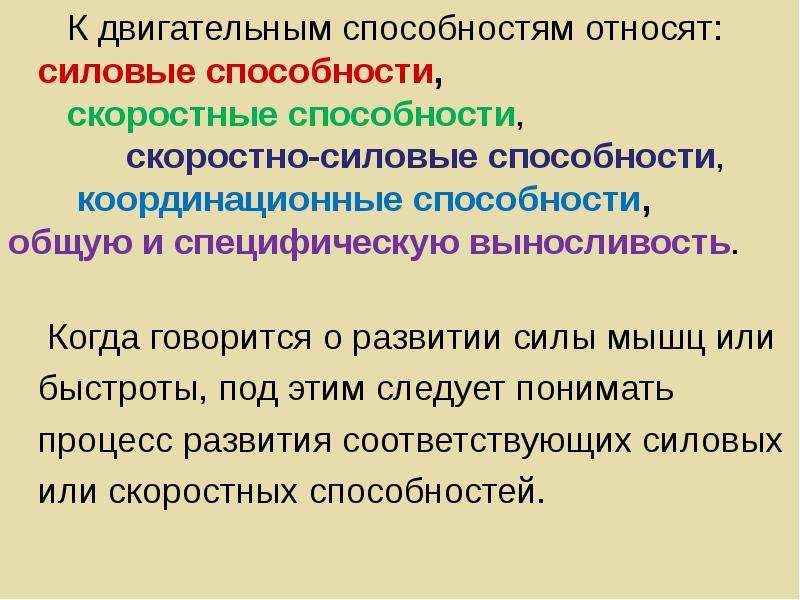 К двигательным способностям относят:
силовые способности,
скоростные способности,
скоростно-силовые способности,
координационные способности,
общую и специфическую выносливость.

Когда говорится о развитии силы мышц или быстроты, под этим следует понимать процесс развития соответствующих силовых или скоростных способностей.